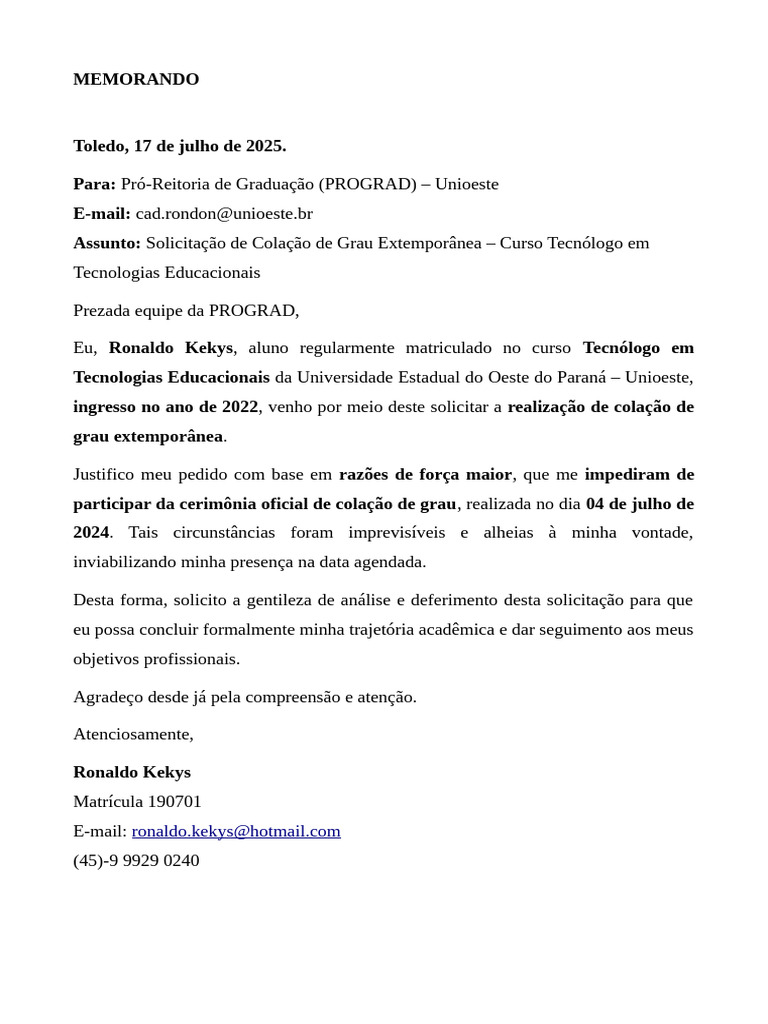 MEMORANDO

Toledo, 17 de julho de 2025.

Para: Pró-Reitoria de Graduação (PROGRAD) – Unioeste
E-mail: cad.rondon@unioeste.br
Assunto: Solicitação de Colação de Grau Extemporânea – Curso Tecnólogo em Tecnologias Educacionais

Prezada equipe da PROGRAD,

Eu, Ronaldo Kekys, aluno regularmente matriculado no curso Tecnólogo em Tecnologias Educacionais da Universidade Estadual do Oeste do Paraná – Unioeste, ingresso no ano de 2022, venho por meio deste solicitar a realização de colação de grau extemporânea.

Justifico meu pedido com base em razões de força maior, que me impediram de participar da cerimônia oficial de colação de grau, realizada no dia 04 de julho de 2024. Tais circunstâncias foram imprevisíveis e alheias à minha vontade, inviabilizando minha presença na data agendada.

Desta forma, solicito a gentileza de análise e deferimento desta solicitação para que eu possa concluir formalmente minha trajetória acadêmica e dar seguimento aos meus objetivos profissionais.

Agradeço desde já pela compreensão e atenção.

Atenciosamente,

Ronaldo Kekys
Matrícula 190701
E-mail: ronaldo.kekys@hotmail.com
(45)-9 9929 0240